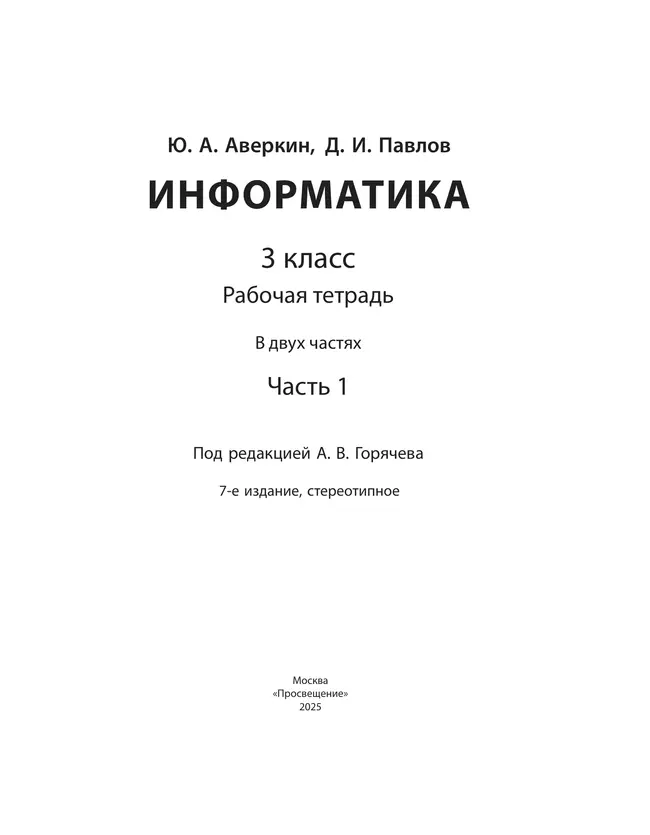 Ю. А. Аверкин, Д. И. Павлов

ИНФОРМАТИКА

3 класс

Рабочая тетрадь

В двух частях

Часть 1

Под редакцией А. В. Горячева

7-е издание, стереотипное

Москва
«Просвещение»
2025